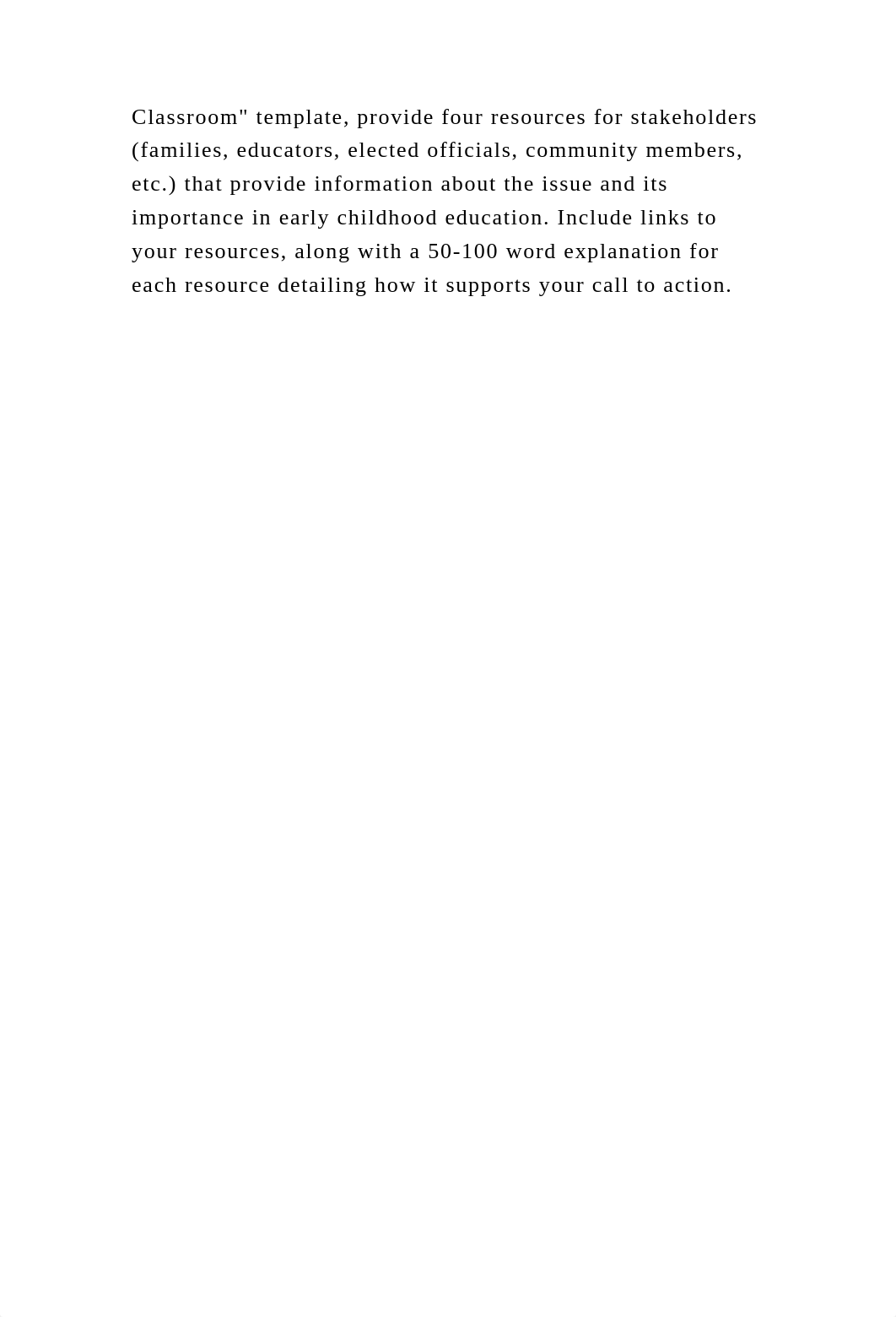 Classroom" template, provide four resources for stakeholders (families, educators, elected officials, community members, etc.) that provide information about the issue and its importance in early childhood education. Include links to your resources, along with a 50-100 word explanation for each resource detailing how it supports your call to action.